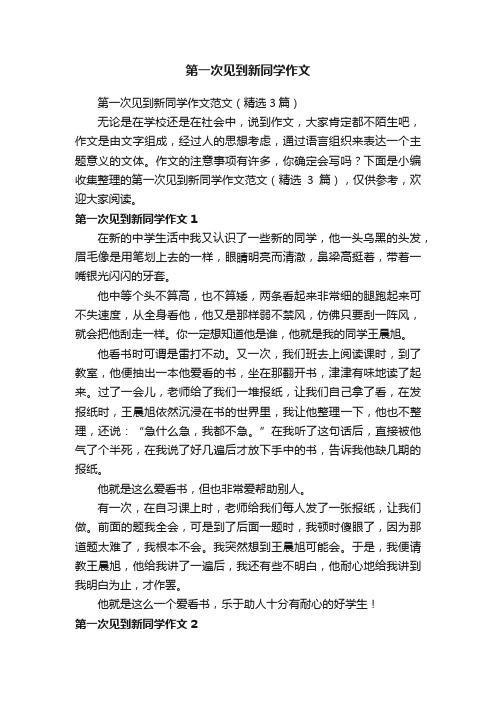 第一次见到新同学作文

第一次见到新同学作文范文（精选3篇）

无论是在学校还是在社会中，说到作文，大家肯定都不陌生吧，作文是由文字组成，经过人的思想考虑，通过语言组织来表达一个主题意义的文体。作文的注意事项有许多，你确定会写吗？下面是小编收集整理的第一次见到新同学作文范文（精选 3 篇），仅供参考，欢迎大家阅读。

第一次见到新同学作文 1

在新的中学生活中我又认识了一些新的同学，他一头乌黑的头发，眉毛像是用笔划上去的一样，眼睛明亮而清澈，鼻梁高挺着，带着一嘴银光闪闪的牙套。

他中等个头不算高，也不算矮，两条看起来非常细的腿跑起来可不失速度，从全身看他，他又是那样弱不禁风，仿佛只要刮一阵风，就会把他刮走一样。你一定想知道他是谁，他就是我的同学王晨旭。

他看书时可谓是雷打不动。又一次，我们班去上阅读课时，到了教室，他便抽出一本他爱看的书，坐在那翻开书，津津有味地读了起来。过了一会儿，老师给了我们一堆报纸，让我们自己拿了看，在发报纸时，王晨旭依然沉浸在书的世界里，我让他整理一下，他也不整理，还说：“急什么急，我都不急。”在我听了这句话后，直接被他气了个半死，在我说了好几遍后才放下手中的书，告诉我他缺几期的报纸。

他就是这么爱看书，但也非常爱帮助别人。

有一次，在自习课上时，老师给我们每人发了一张报纸，让我们做。前面的题我全会，可是到了后面一题时，我顿时傻眼了，因为那道题太难了，我根本不会。我突然想到王晨旭可能会。于是，我便请教王晨旭，他给我讲了一遍后，我还有些不明白，他耐心地给我讲到我明白为止，才作罢。

他就是这么一个爱看书，乐于助人十分有耐心的好学生！

第一次见到新同学作文 2